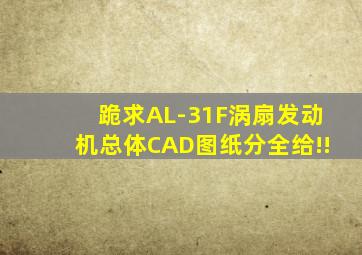 跪求AL-31F涡扇发动机总体CAD图纸分全给!!